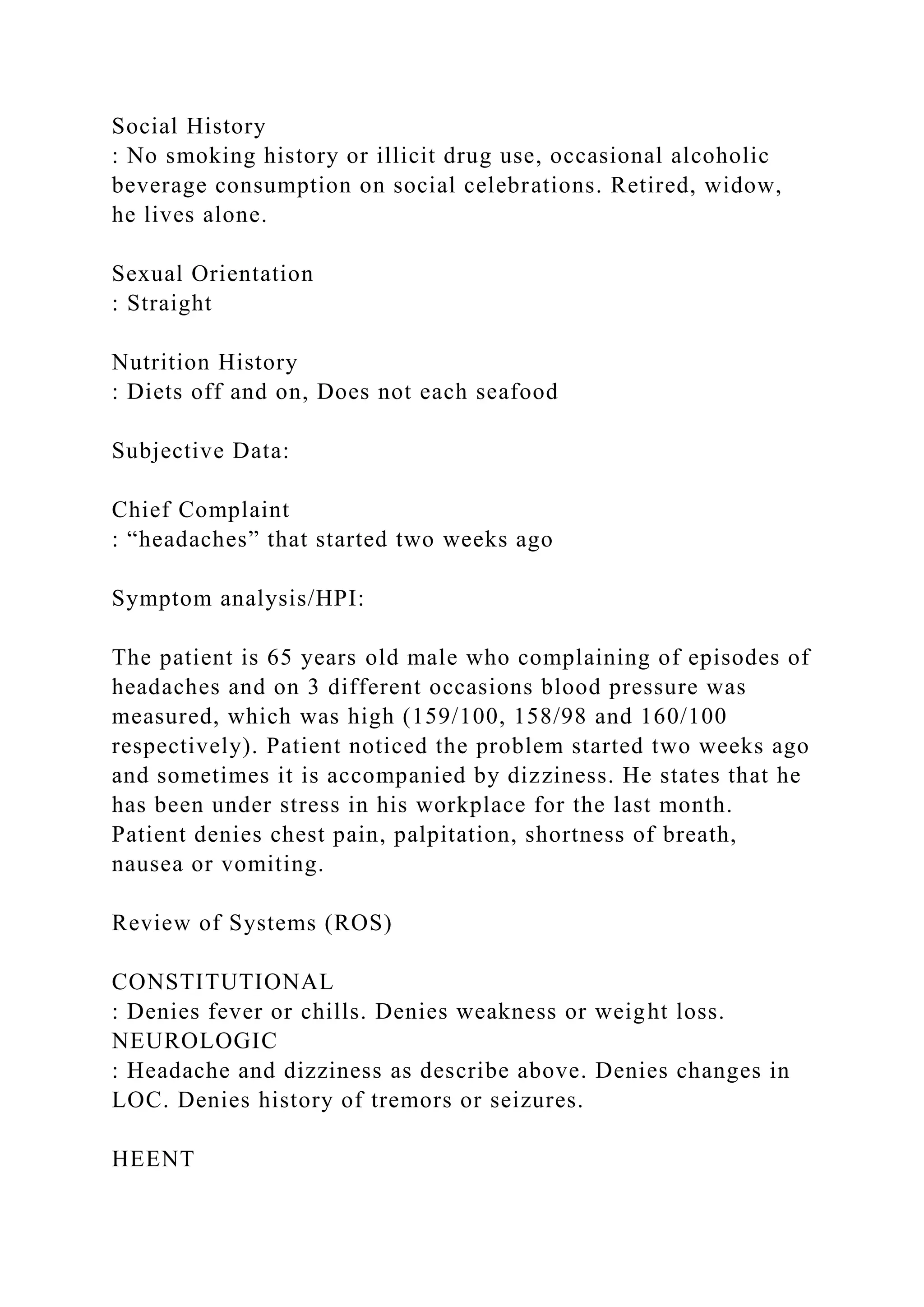 Social History
: No smoking history or illicit drug use, occasional alcoholic beverage consumption on social celebrations. Retired, widow, he lives alone.

Sexual Orientation
: Straight

Nutrition History
: Diets off and on, Does not each seafood

Subjective Data:

Chief Complaint
: “headaches” that started two weeks ago

Symptom analysis/HPI:

The patient is 65 years old male who complaining of episodes of headaches and on 3 different occasions blood pressure was measured, which was high (159/100, 158/98 and 160/100 respectively). Patient noticed the problem started two weeks ago and sometimes it is accompanied by dizziness. He states that he has been under stress in his workplace for the last month. Patient denies chest pain, palpitation, shortness of breath, nausea or vomiting.

Review of Systems (ROS)

CONSTITUTIONAL
: Denies fever or chills. Denies weakness or weight loss.
NEUROLOGIC
: Headache and dizziness as describe above. Denies changes in LOC. Denies history of tremors or seizures.

HEENT